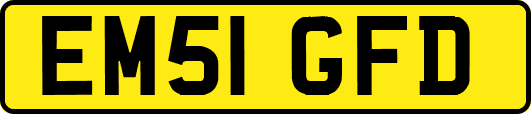 EM51 GFD